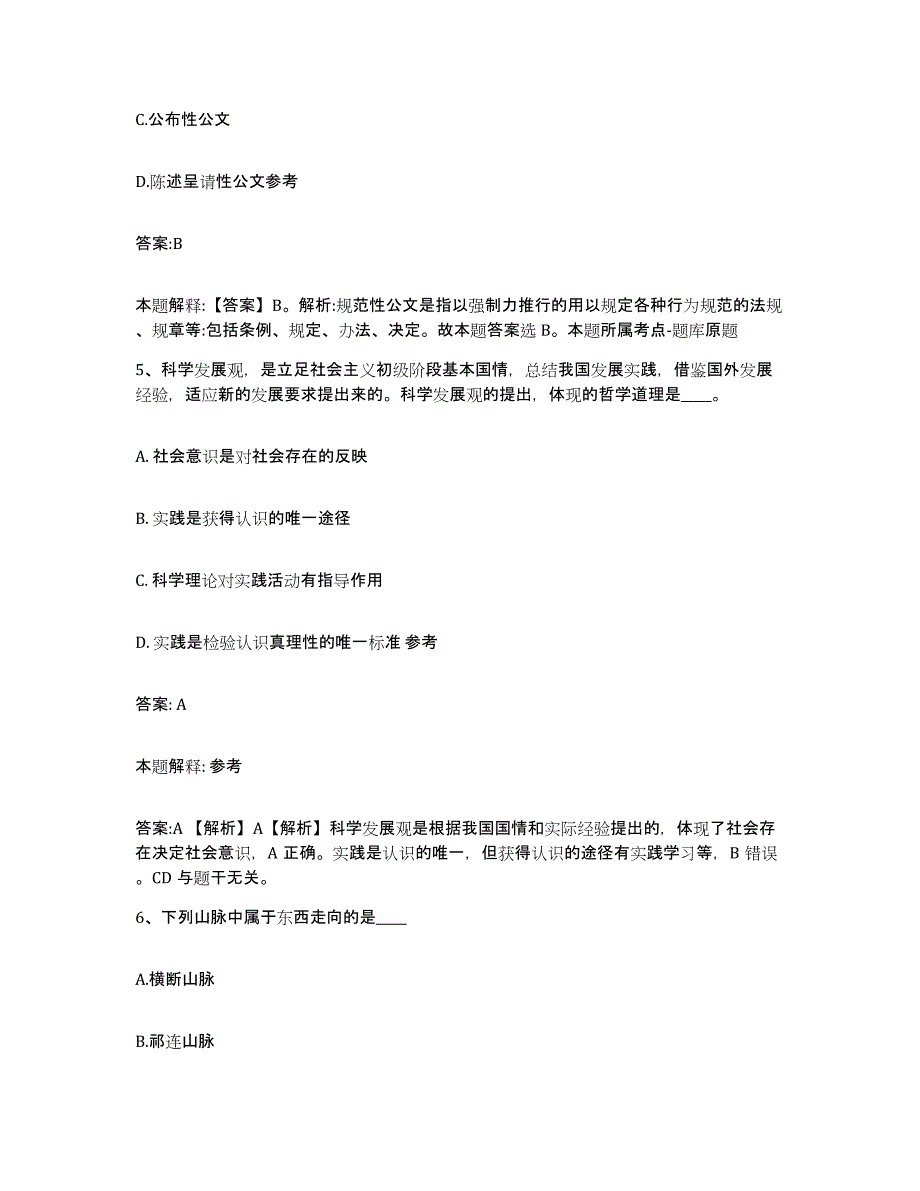 C.公布性公文

D.陈述呈请性公文参考

答案:B

本题解释:【答案】B。解析:规范性公文是指以强制力推行的用以规定各种行为规范的法规、规章等:包括条例、规定、办法、决定。故本题答案选 B。本题所属考点-题库原题

5、科学发展观，是立足社会主义初级阶段基本国情，总结我国发展实践，借鉴国外发展经验，适应新的发展要求提出来的。科学发展观的提出，体现的哲学道理是____。

A. 社会意识是对社会存在的反映

B. 实践是获得认识的唯一途径

C. 科学理论对实践活动有指导作用

D. 实践是检验认识真理性的唯一标准 参考

答案: A

本题解释: 参考

答案:A 【解析】A【解析】科学发展观是根据我国国情和实际经验提出的，体现了社会存在决定社会意识，A 正确。实践是认识的唯一，但获得认识的途径有实践学习等，B 错误。CD 与题干无关。

6、下列山脉中属于东西走向的是____

A.横断山脉

B.祁连山脉